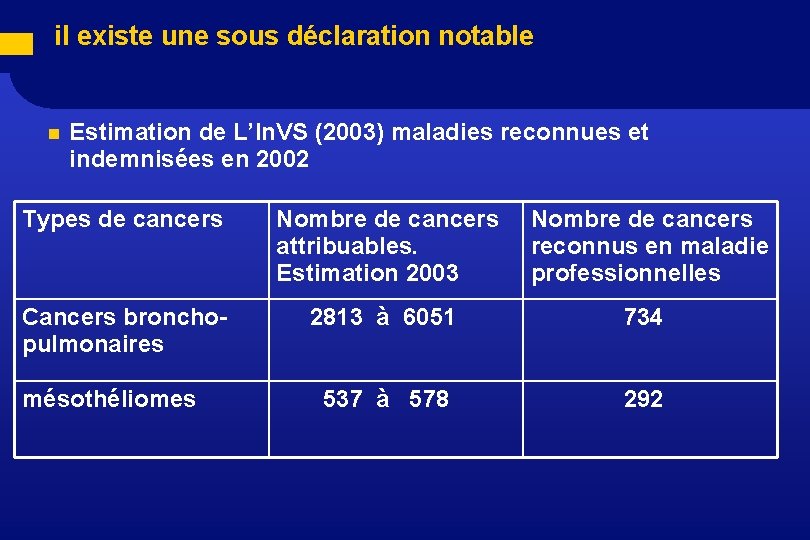 il existe une sous déclaration notable

Estimation de L'InVS (2003) maladies reconnues et indemnisées en 2002

| Types de cancers | Nombre de cancers attribuables. Estimation 2003 | Nombre de cancers reconnus en maladie professionnelles |
|---|---|---|
| Cancers broncho-pulmonaires | 2813 à 6051 | 734 |
| mésothéliomes | 537 à 578 | 292 |